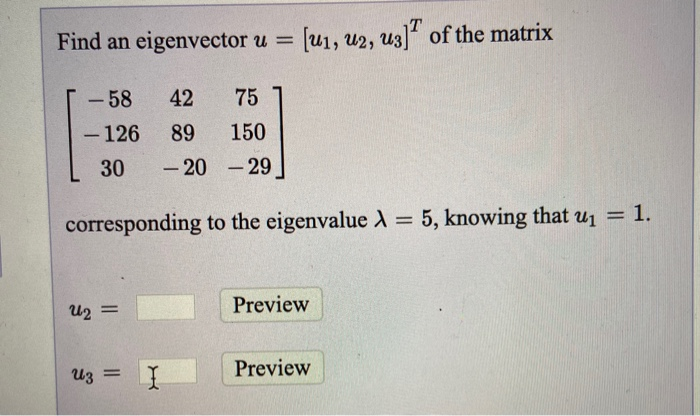 Find an eigenvector $u = [u_1, u_2, u_3]^T$ of the matrix

$\begin{bmatrix} -58 & 42 & 75 \\ -126 & 89 & 150 \\ 30 & -20 & -29 \end{bmatrix}$

corresponding to the eigenvalue $\lambda = 5$, knowing that $u_1 = 1$.

$u_2 =$ Preview

$u_3 =$ Preview